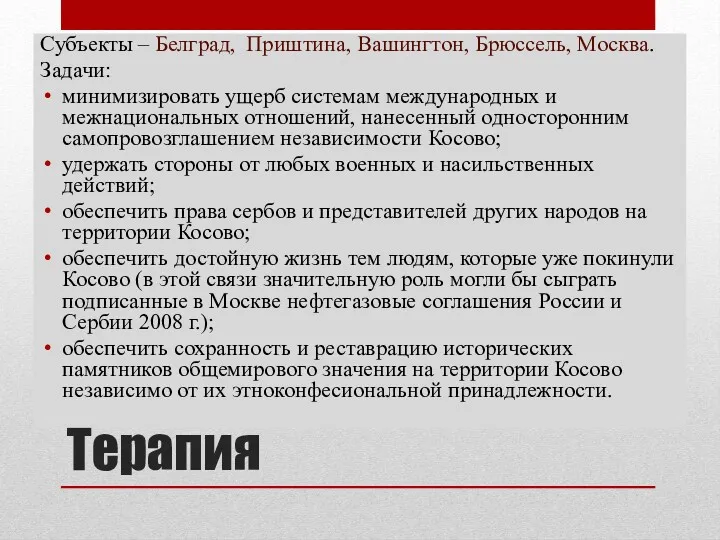 Субъекты – Белград, Приштина, Вашингтон, Брюссель, Москва.
Задачи:

• минимизировать ущерб системам международных и межнациональных отношений, нанесенный односторонним самопровозглашением независимости Косово;
• удержать стороны от любых военных и насильственных действий;
• обеспечить права сербов и представителей других народов на территории Косово;
• обеспечить достойную жизнь тем людям, которые уже покинули Косово (в этой связи значительную роль могли бы сыграть подписанные в Москве нефтегазовые соглашения России и Сербии 2008 г.);
• обеспечить сохранность и реставрацию исторических памятников общемирового значения на территории Косово независимо от их этноконфесиональной принадлежности.

Терапия